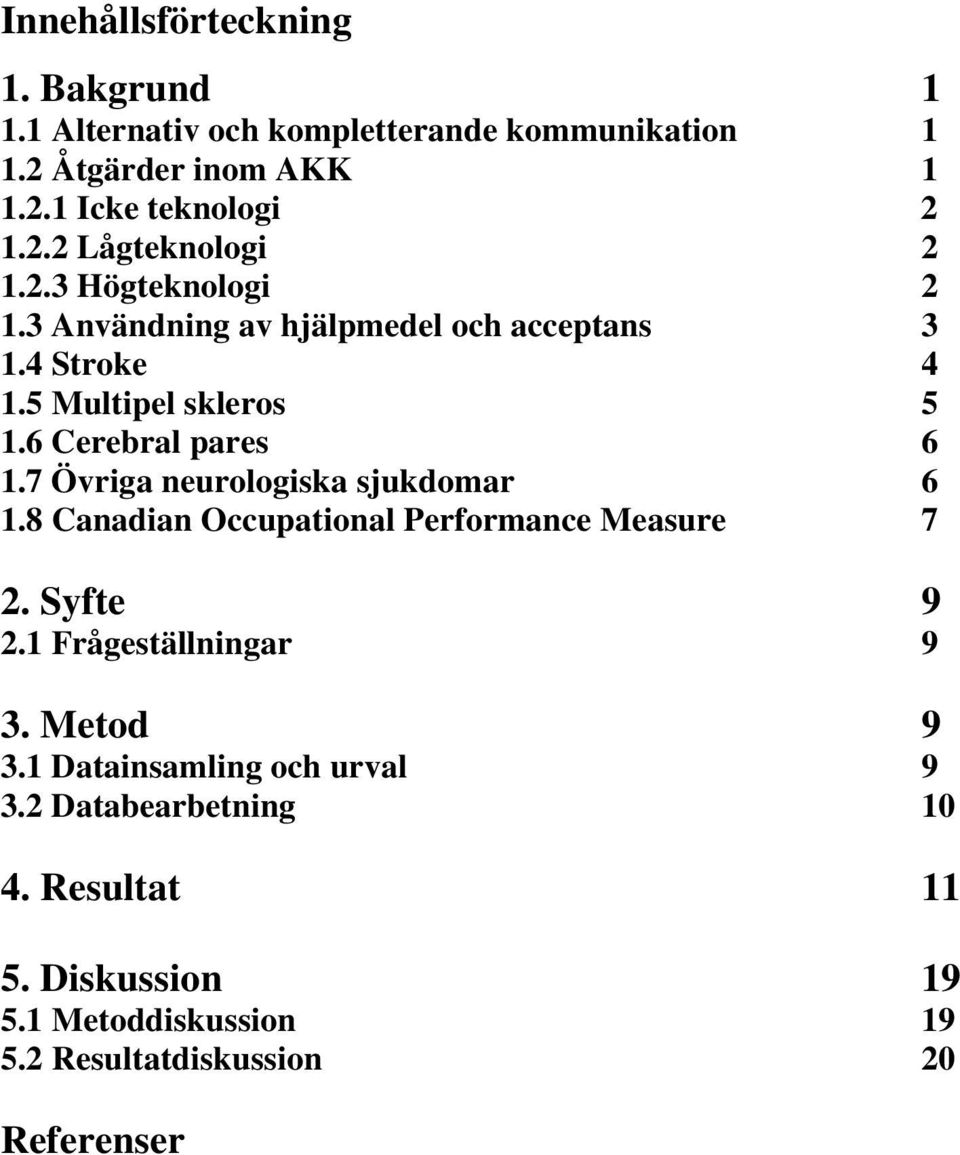 Innehållsförteckning

1. Bakgrund 1
1.1 Alternativ och kompletterande kommunikation 1
1.2 Åtgärder inom AKK 1
1.2.1 Icke teknologi 2
1.2.2 Lågteknologi 2
1.2.3 Högteknologi 2
1.3 Användning av hjälpmedel och acceptans 3
1.4 Stroke 4
1.5 Multipel skleros 5
1.6 Cerebral pares 6
1.7 Övriga neurologiska sjukdomar 6
1.8 Canadian Occupational Performance Measure 7

2. Syfte 9
2.1 Frågeställningar 9

3. Metod 9
3.1 Datainsamling och urval 9
3.2 Databearbetning 10

4. Resultat 11

5. Diskussion 19
5.1 Metoddiskussion 19
5.2 Resultatdiskussion 20

Referenser